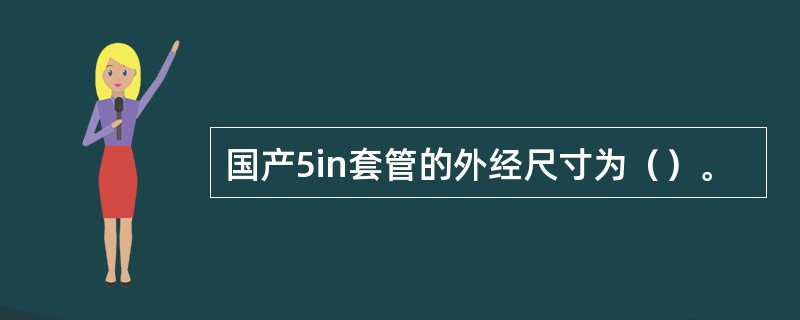 国产5in套管的外经尺寸为（）。